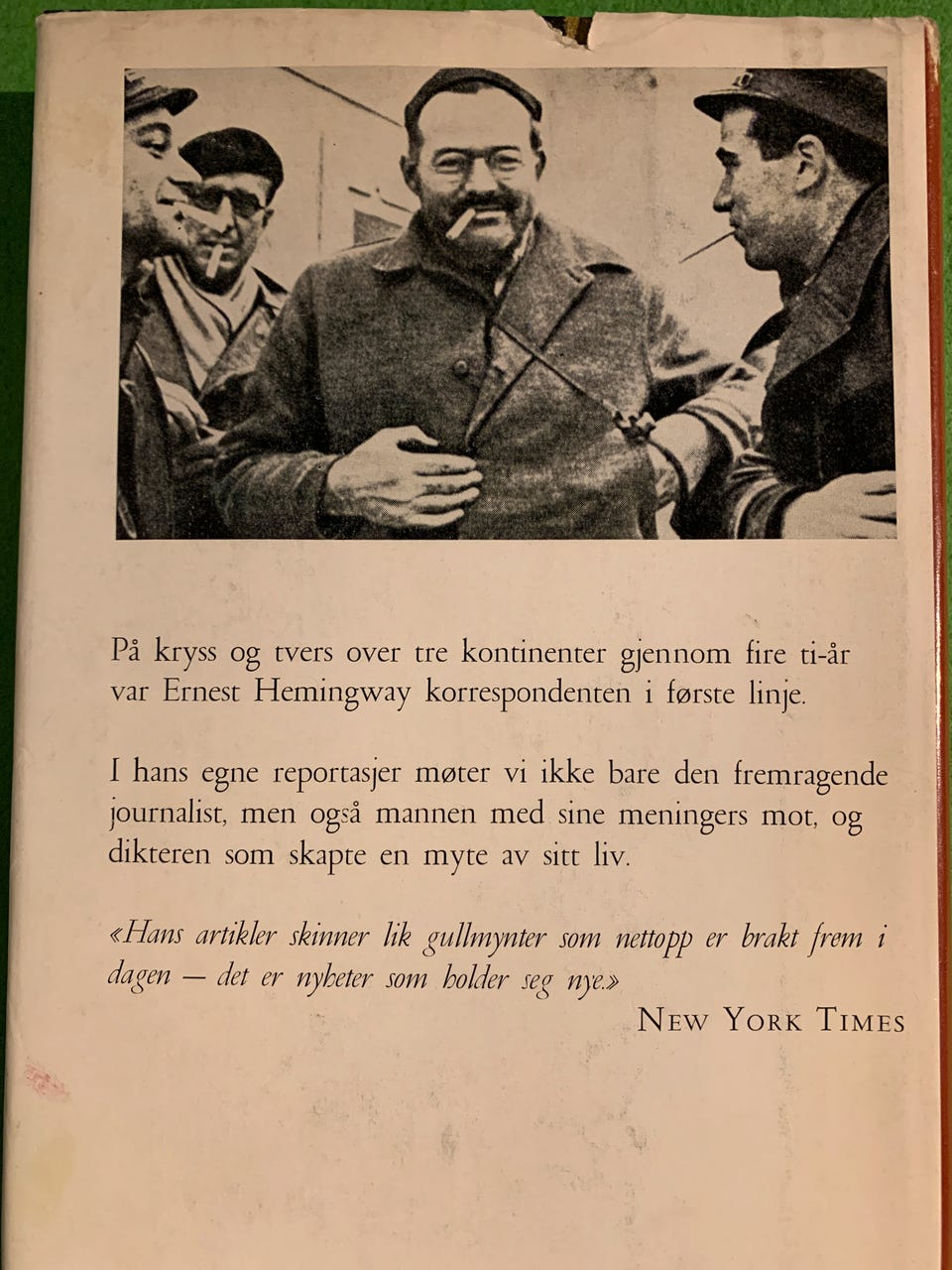 På kryss og tvers over tre kontinenter gjennom fire ti-år var Ernest Hemingway korrespondenten i første linje.

I hans egne reportasjer møter vi ikke bare den fremragende journalist, men også mannen med sine meningers mot, og dikteren som skapte en myte av sitt liv.

«Hans artikler skinner lik gullmynter som nettopp er brakt frem i dagen — det er nyheter som holder seg nye.»

NEW YORK TIMES